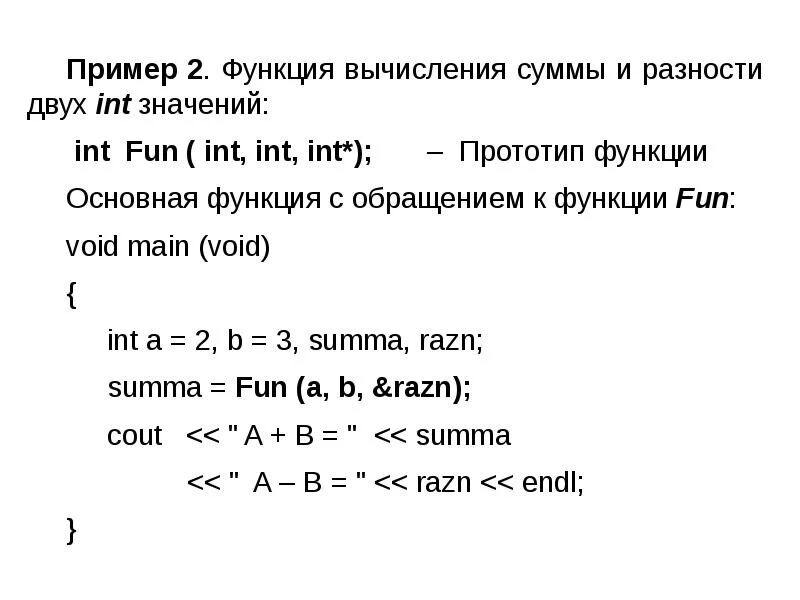 Пример 2. Функция вычисления суммы и разности двух int значений:

int Fun ( int, int, int*); – Прототип функции

Основная функция с обращением к функции Fun:

void main (void)

{

int a = 2, b = 3, summa, razn;

summa = Fun (a, b, &razn);

cout << " A + B = " << summa

<< " A – B = " << razn << endl;

}